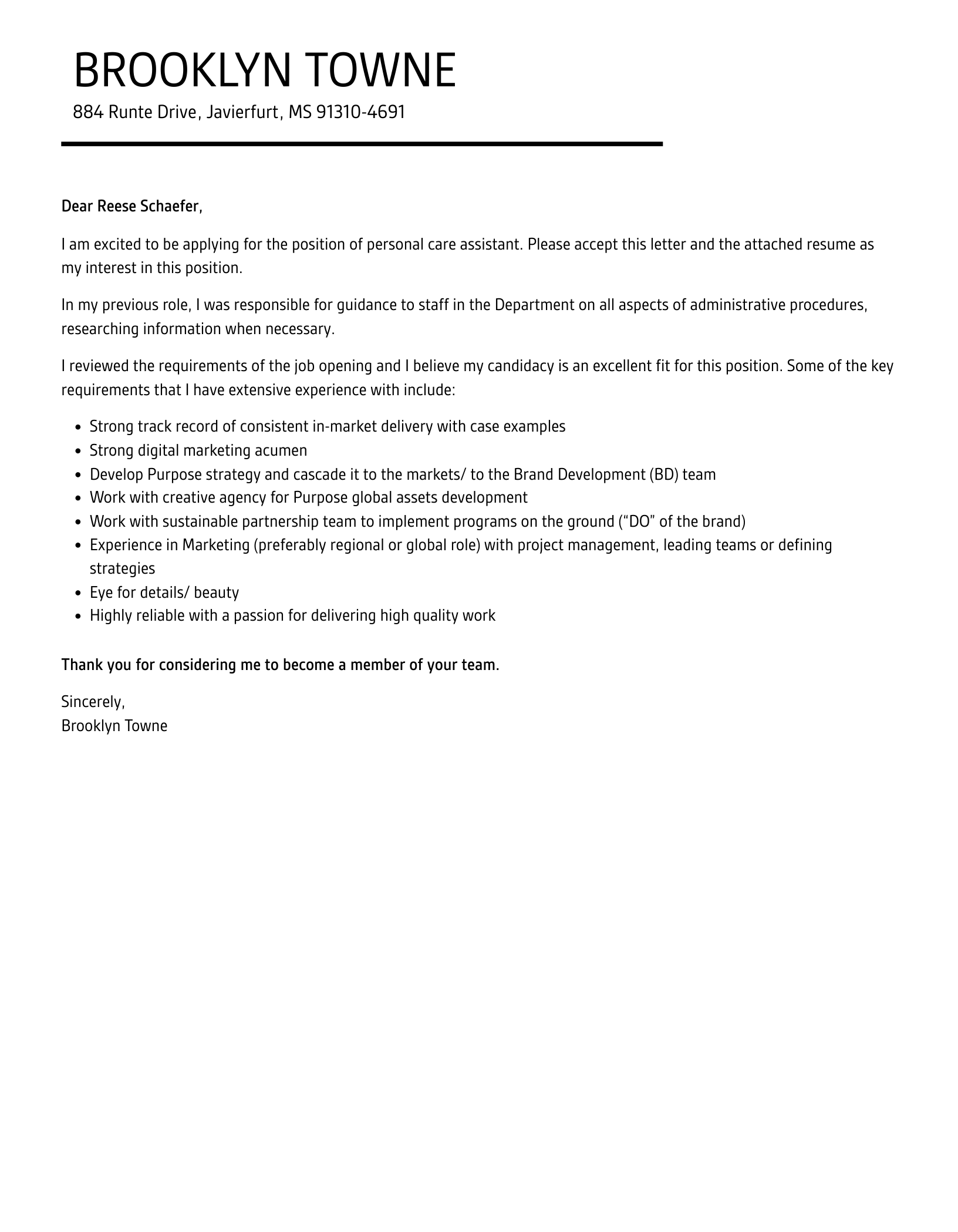 BROOKLYN TOWNE
884 Runte Drive, Javierfurt, MS 91310-4691

Dear Reese Schaefer,

I am excited to be applying for the position of personal care assistant. Please accept this letter and the attached resume as my interest in this position.

In my previous role, I was responsible for guidance to staff in the Department on all aspects of administrative procedures, researching information when necessary.

I reviewed the requirements of the job opening and I believe my candidacy is an excellent fit for this position. Some of the key requirements that I have extensive experience with include:

• Strong track record of consistent in-market delivery with case examples
• Strong digital marketing acumen
• Develop Purpose strategy and cascade it to the markets/ to the Brand Development (BD) team
• Work with creative agency for Purpose global assets development
• Work with sustainable partnership team to implement programs on the ground ("DO" of the brand)
• Experience in Marketing (preferably regional or global role) with project management, leading teams or defining strategies
• Eye for details/ beauty
• Highly reliable with a passion for delivering high quality work

Thank you for considering me to become a member of your team.

Sincerely,
Brooklyn Towne